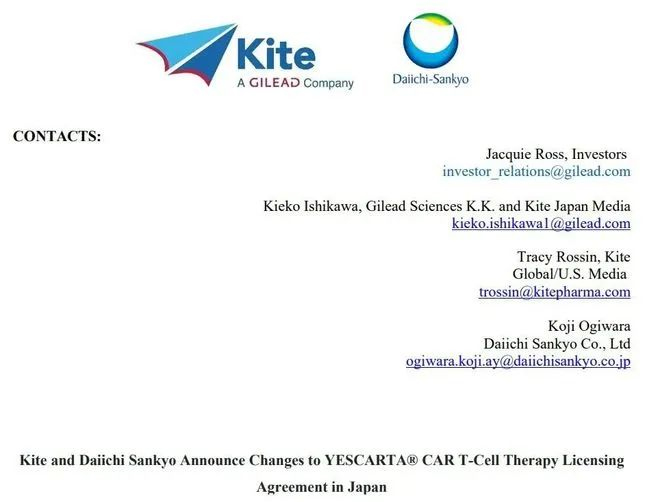 Kite
A GILEAD Company

Daiichi-Sankyo

CONTACTS:

Jacquie Ross, Investors
investor_relations@gilead.com

Kieko Ishikawa, Gilead Sciences K.K. and Kite Japan Media
kieko.ishikawa1@gilead.com

Tracy Rossin, Kite
Global/U.S. Media
trossin@kitepharma.com

Koji Ogiwara
Daiichi Sankyo Co., Ltd
ogiwara.koji.ay@daiichisankyo.co.jp

Kite and Daiichi Sankyo Announce Changes to YESCARTA® CAR T-Cell Therapy Licensing Agreement in Japan